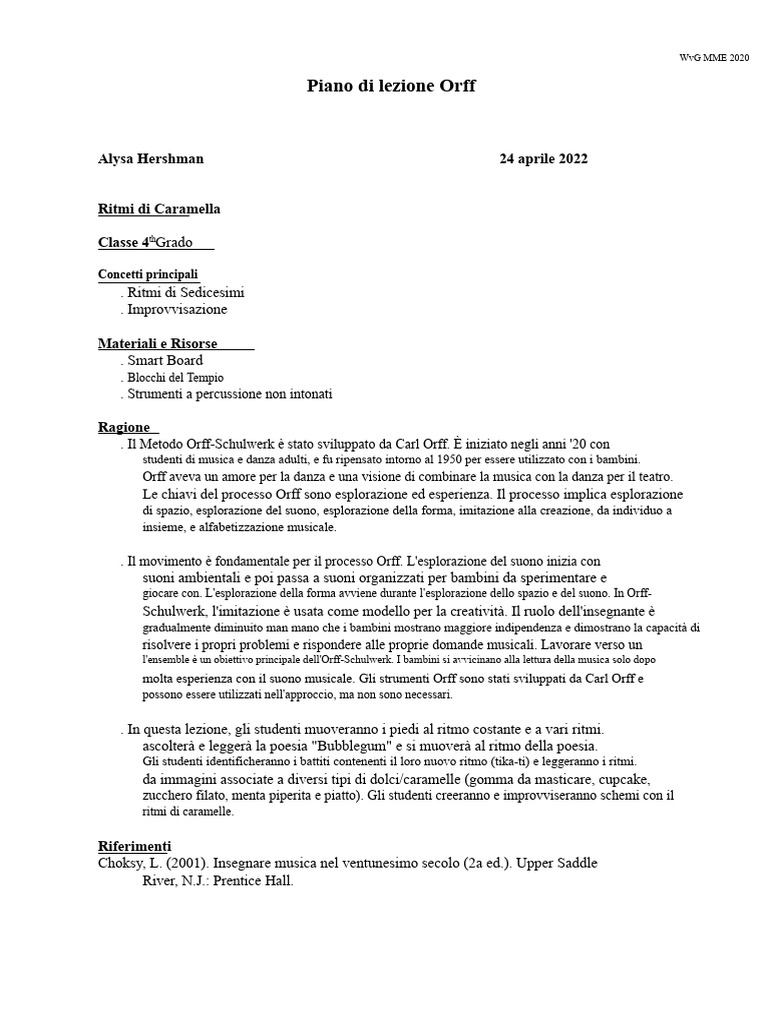 WvG MME 2020

Piano di lezione Orff

Alysa Hershman 24 aprile 2022

Ritmi di Caramella

Classe 4$^{th}$Grado

Concetti principali
. Ritmi di Sedicesimi
. Improvvisazione

Materiali e Risorse
. Smart Board
. Blocchi del Tempio
. Strumenti a percussione non intonati

Ragione
. Il Metodo Orff-Schulwerk è stato sviluppato da Carl Orff. È iniziato negli anni '20 con studenti di musica e danza adulti, e fu ripensato intorno al 1950 per essere utilizzato con i bambini. Orff aveva un amore per la danza e una visione di combinare la musica con la danza per il teatro. Le chiavi del processo Orff sono esplorazione ed esperienza. Il processo implica esplorazione di spazio, esplorazione del suono, esplorazione della forma, imitazione alla creazione, da individuo a insieme, e alfabetizzazione musicale.

. Il movimento è fondamentale per il processo Orff. L'esplorazione del suono inizia con suoni ambientali e poi passa a suoni organizzati per bambini da sperimentare e giocare con. L'esplorazione della forma avviene durante l'esplorazione dello spazio e del suono. In Orff-Schulwerk, l'imitazione è usata come modello per la creatività. Il ruolo dell'insegnante è gradualmente diminuito man mano che i bambini mostrano maggiore indipendenza e dimostrano la capacità di risolvere i propri problemi e rispondere alle proprie domande musicali. Lavorare verso un l'ensemble è un obiettivo principale dell'Orff-Schulwerk. I bambini si avvicinano alla lettura della musica solo dopo molta esperienza con il suono musicale. Gli strumenti Orff sono stati sviluppati da Carl Orff e possono essere utilizzati nell'approccio, ma non sono necessari.

. In questa lezione, gli studenti muoveranno i piedi al ritmo costante e a vari ritmi. ascolterà e leggerà la poesia "Bubblegum" e si muoverà al ritmo della poesia. Gli studenti identificheranno i battiti contenenti il loro nuovo ritmo (tika-ti) e leggeranno i ritmi. da immagini associate a diversi tipi di dolci/caramelle (gomma da masticare, cupcake, zucchero filato, menta piperita e piatto). Gli studenti creeranno e improvviseranno schemi con il ritmi di caramelle.

Riferimenti
Choksy, L. (2001). Insegnare musica nel ventunesimo secolo (2a ed.). Upper Saddle River, N.J.: Prentice Hall.